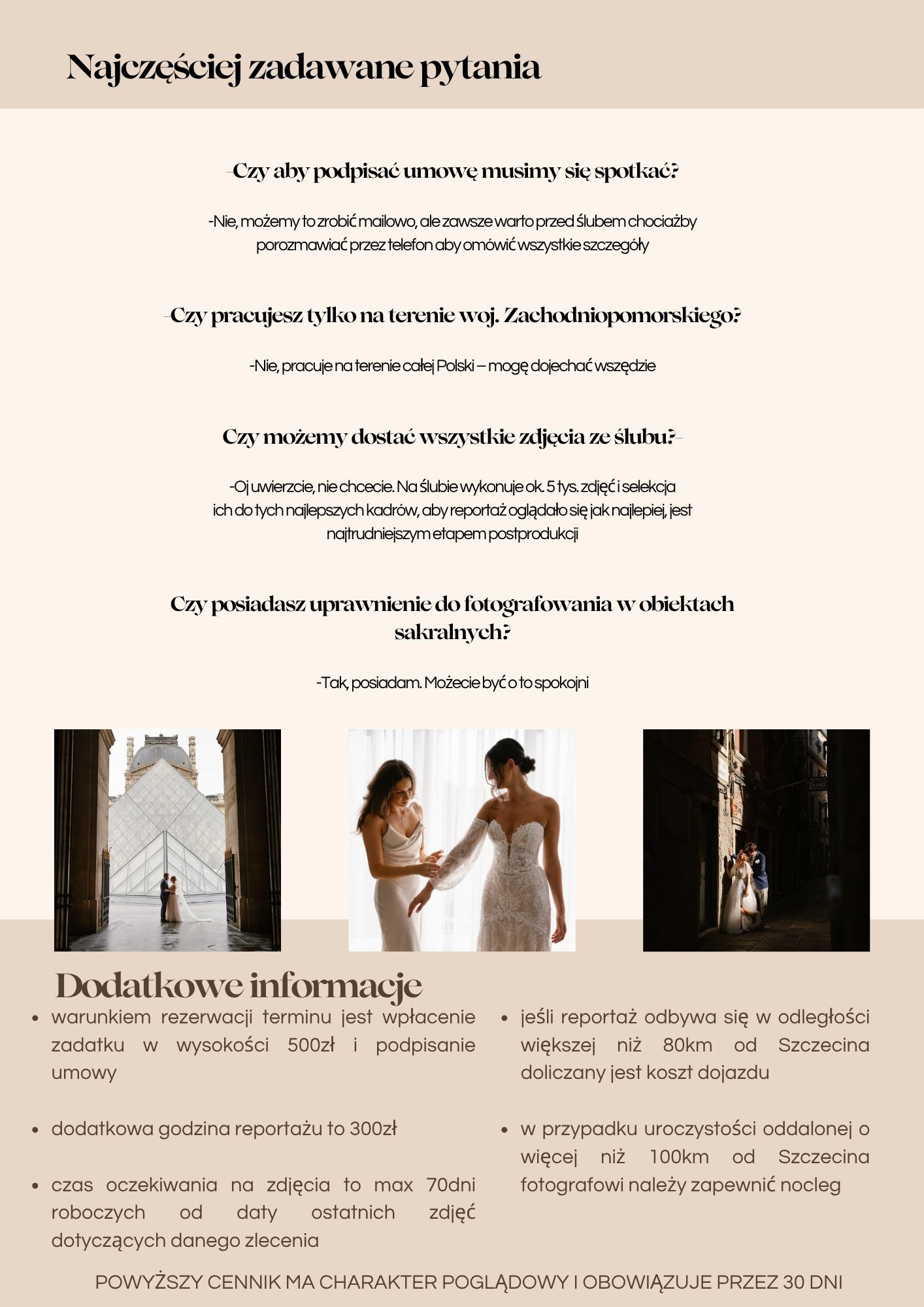 Najczęściej zadawane pytania

-Czy aby podpisać umowę musimy się spotkać?

-Nie, możemy to zrobić mailowo, ale zawsze warto przed ślubem chociażby porozmawiać przez telefon aby omówić wszystkie szczegóły

-Czy pracujesz tylko na terenie woj. Zachodniopomorskiego?

-Nie, pracuje na terenie całej Polski – mogę dojechać wszędzie

Czy możemy dostać wszystkie zdjęcia ze ślubu?-

-Oj uwierzcie, nie chcecie. Na ślubie wykonuje ok. 5 tys. zdjęć i selekcja ich do tych najlepszych kadrów, aby reportaż oglądało się jak najlepiej, jest najtrudniejszym etapem postprodukcji

Czy posiadasz uprawnienie do fotografowania w obiektach sakralnych?

-Tak, posiadam. Możecie być o to spokojni

Dodatkowe informacje

• warunkiem rezerwacji terminu jest wpłacenie zadatku w wysokości 500zł i podpisanie umowy

• dodatkowa godzina reportażu to 300zł

• czas oczekiwania na zdjęcia to max 70dni roboczych od daty ostatnich zdjęć dotyczących danego zlecenia

• jeśli reportaż odbywa się w odległości większej niż 80km od Szczecina doliczany jest koszt dojazdu

• w przypadku uroczystości oddalonej o więcej niż 100km od Szczecina fotografowi należy zapewnić nocleg

POWYŻSZY CENNIK MA CHARAKTER POGLĄDOWY I OBOWIĄZUJE PRZEZ 30 DNI